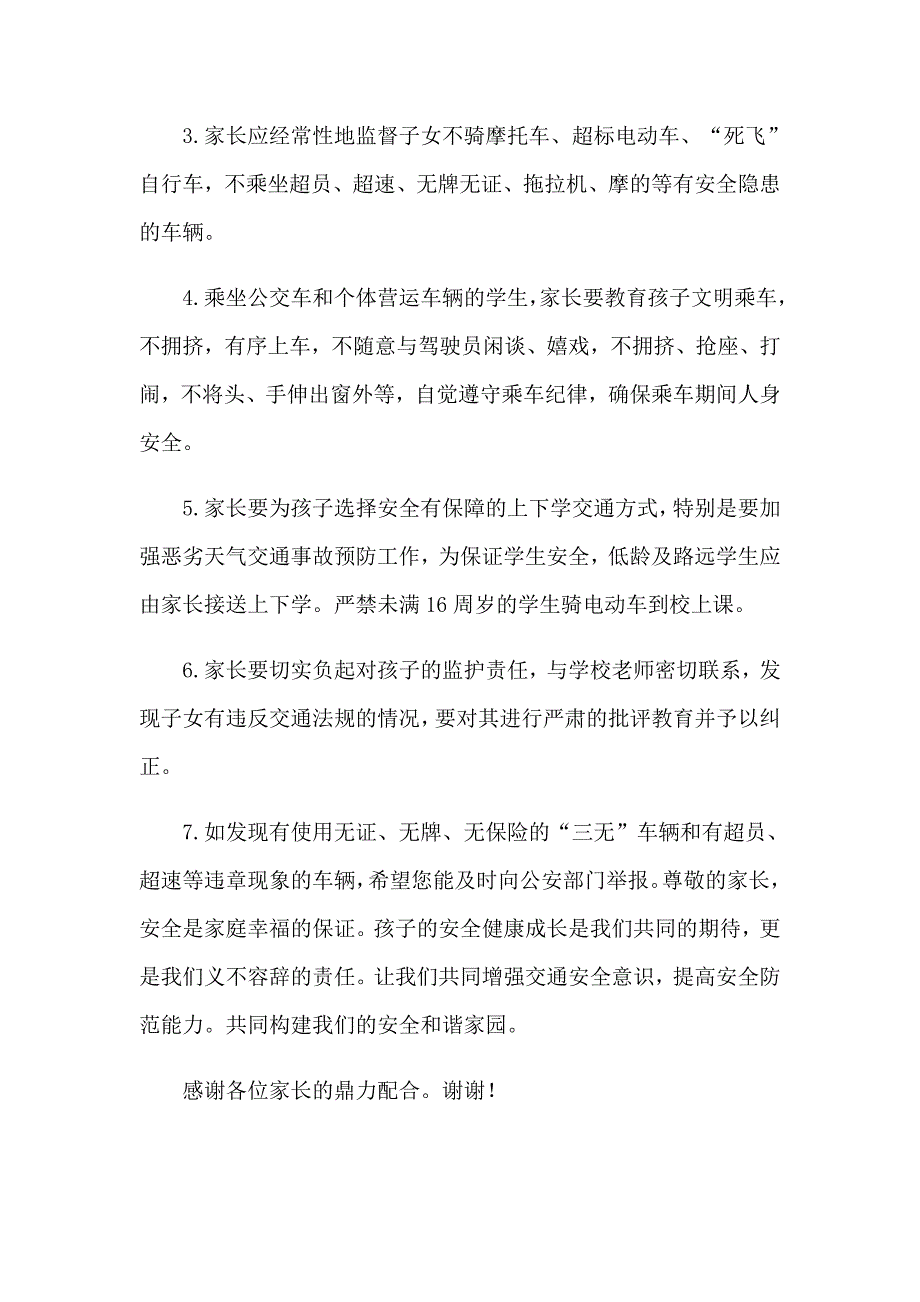 3.家长应经常性地监督子女不骑摩托车、超标电动车、“死飞”自行车，不乘坐超员、超速、无牌无证、拖拉机、摩的等有安全隐患的车辆。

4.乘坐公交车和个体营运车辆的学生，家长要教育孩子文明乘车，不拥挤，有序上车，不随意与驾驶员闲谈、嬉戏，不拥挤、抢座、打闹，不将头、手伸出窗外等，自觉遵守乘车纪律，确保乘车期间人身安全。

5.家长要为孩子选择安全有保障的上下学交通方式，特别是要加强恶劣天气交通事故预防工作，为保证学生安全，低龄及路远学生应由家长接送上下学。严禁未满16周岁的学生骑电动车到校上课。

6.家长要切实负起对孩子的监护责任，与学校老师密切联系，发现子女有违反交通法规的情况，要对其进行严肃的批评教育并予以纠正。

7.如发现有使用无证、无牌、无保险的“三无”车辆和有超员、超速等违章现象的车辆，希望您能及时向公安部门举报。尊敬的家长，安全是家庭幸福的保证。孩子的安全健康成长是我们共同的期待，更是我们义不容辞的责任。让我们共同增强交通安全意识，提高安全防范能力。共同构建我们的安全和谐家园。

感谢各位家长的鼎力配合。谢谢！